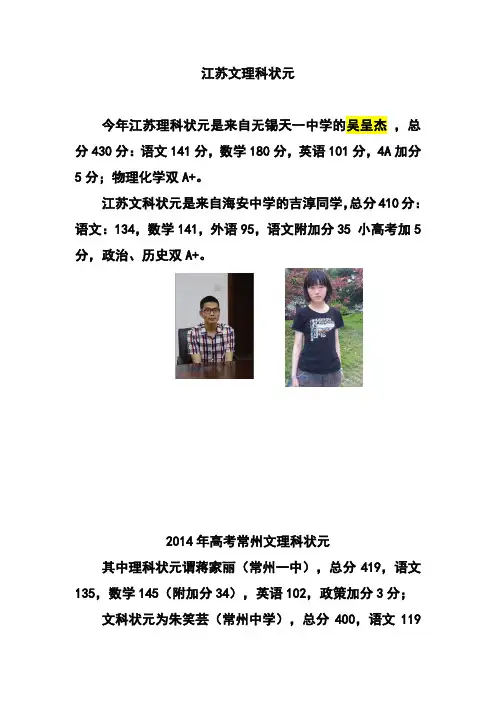 江苏文理科状元

今年江苏理科状元是来自无锡天一中学的吴呈杰 ，总分 430 分：语文 141 分，数学 180 分，英语 101 分，4A 加分 5 分；物理化学双 A+。

江苏文科状元是来自海安中学的吉淳同学,总分 410 分：语文：134，数学 141，外语 95，语文附加分 35 小高考加 5 分，政治、历史双 A+。

2014 年高考常州文理科状元

其中理科状元谓蒋家丽（常州一中），总分 419，语文 135，数学 145（附加分 34），英语 102，政策加分 3 分；

文科状元为朱笑芸（常州中学），总分 400，语文 119